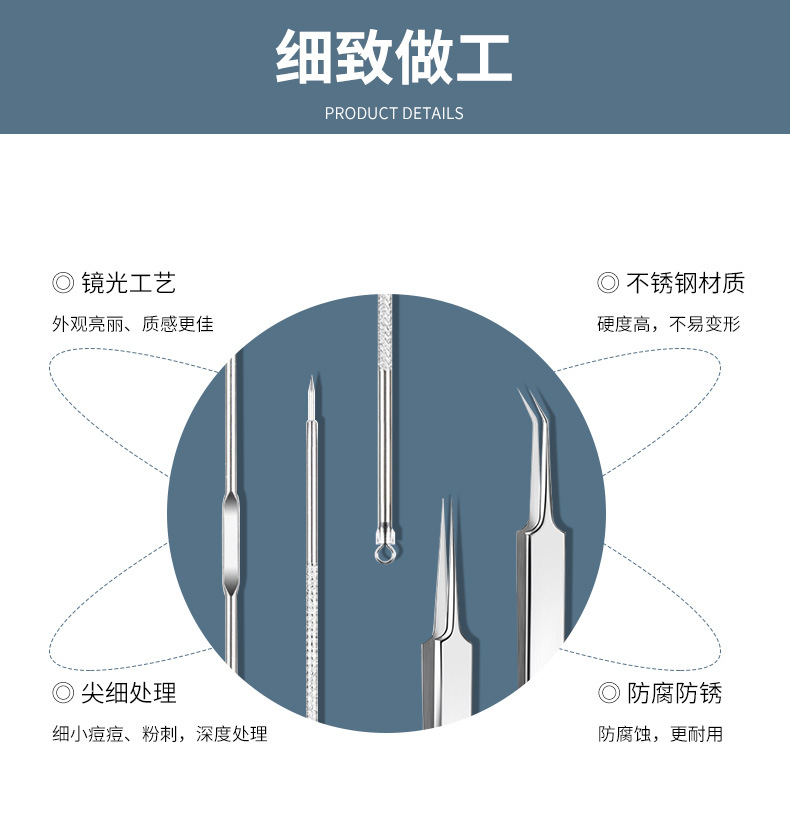 细致做工

PRODUCT DETAILS

◎ 镜光工艺

外观亮丽、质感更佳

◎ 不锈钢材质

硬度高，不易变形

◎ 尖细处理

细小痘痘、粉刺，深度处理

◎ 防腐防锈

防腐蚀，更耐用